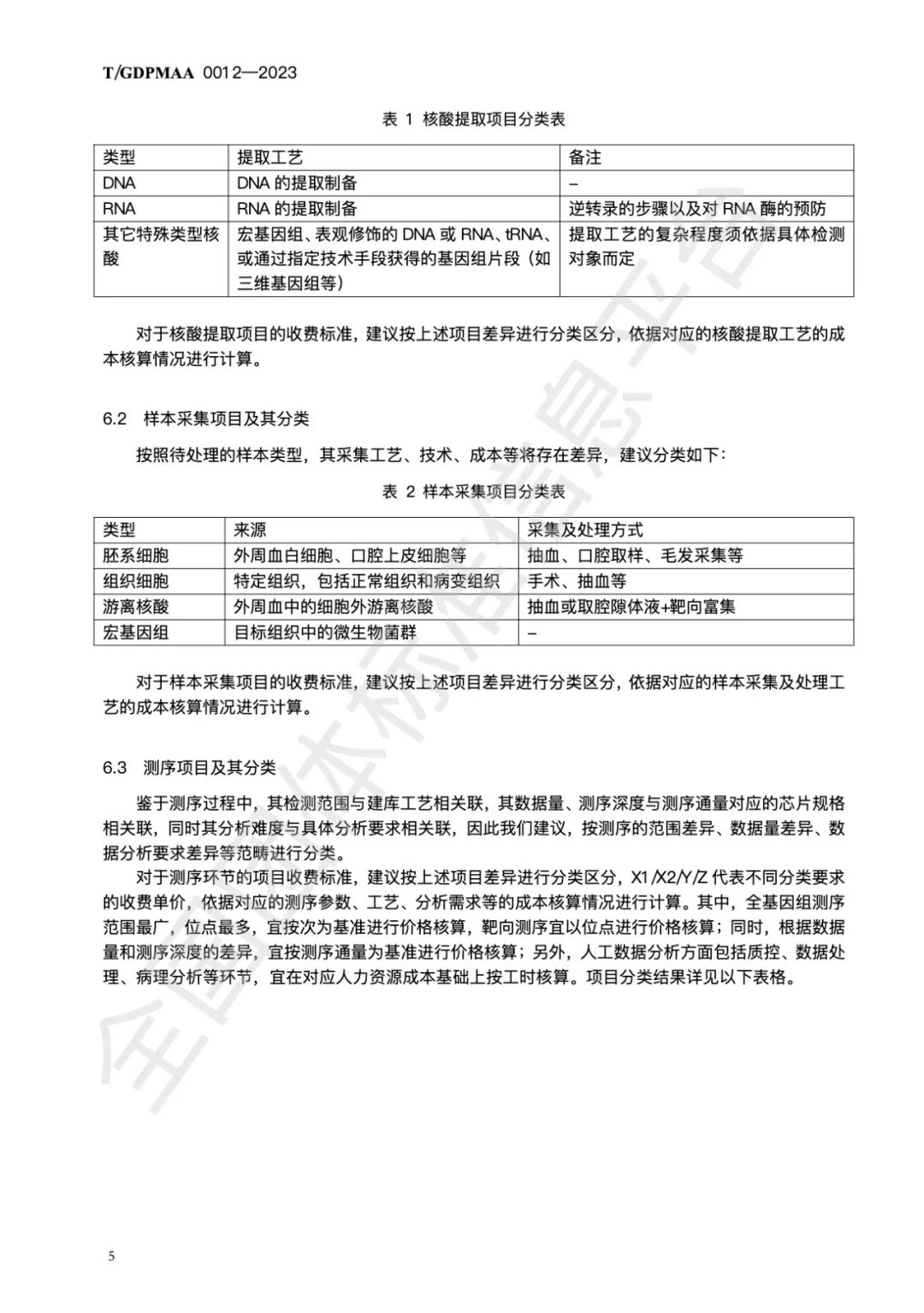 T/GDPMAA 0012—2023

表 1 核酸提取项目分类表

| 类型 | 提取工艺 | 备注 |
|---|---|---|
| DNA | DNA 的提取制备 | – |
| RNA | RNA 的提取制备 | 逆转录的步骤以及对 RNA 酶的预防 |
| 其它特殊类型核酸 | 宏基因组、表观修饰的 DNA 或 RNA、tRNA、或通过指定技术手段获得的基因组片段（如三维基因组等） | 提取工艺的复杂程度须依据具体检测对象而定 |

对于核酸提取项目的收费标准，建议按上述项目差异进行分类区分，依据对应的核酸提取工艺的成本核算情况进行计算。

6.2 样本采集项目及其分类

按照待处理的样本类型，其采集工艺、技术、成本等将存在差异，建议分类如下：

表 2 样本采集项目分类表

| 类型 | 来源 | 采集及处理方式 |
|---|---|---|
| 胚系细胞 | 外周血白细胞、口腔上皮细胞等 | 抽血、口腔取样、毛发采集等 |
| 组织细胞 | 特定组织，包括正常组织和病变组织 | 手术、抽血等 |
| 游离核酸 | 外周血中的细胞外游离核酸 | 抽血或取腔隙体液+靶向富集 |
| 宏基因组 | 目标组织中的微生物菌群 | – |

对于样本采集项目的收费标准，建议按上述项目差异进行分类区分，依据对应的样本采集及处理工艺的成本核算情况进行计算。

6.3 测序项目及其分类

鉴于测序过程中，其检测范围与建库工艺相关联，其数据量、测序深度与测序通量对应的芯片规格相关联，同时其分析难度与具体分析要求相关联，因此我们建议，按测序的范围差异、数据量差异、数据分析要求差异等范畴进行分类。

对于测序环节的项目收费标准，建议按上述项目差异进行分类区分，X1/X2/Y/Z 代表不同分类要求的收费单价，依据对应的测序参数、工艺、分析需求等的成本核算情况进行计算。其中，全基因组测序范围最广，位点最多，宜按次为基准进行价格核算，靶向测序宜以位点进行价格核算；同时，根据数据量和测序深度的差异，宜按测序通量为基准进行价格核算；另外，人工数据分析方面包括质控、数据处理、病理分析等环节，宜在对应人力资源成本基础上按工时核算。项目分类结果详见以下表格。

全国团体标准信息平台

5